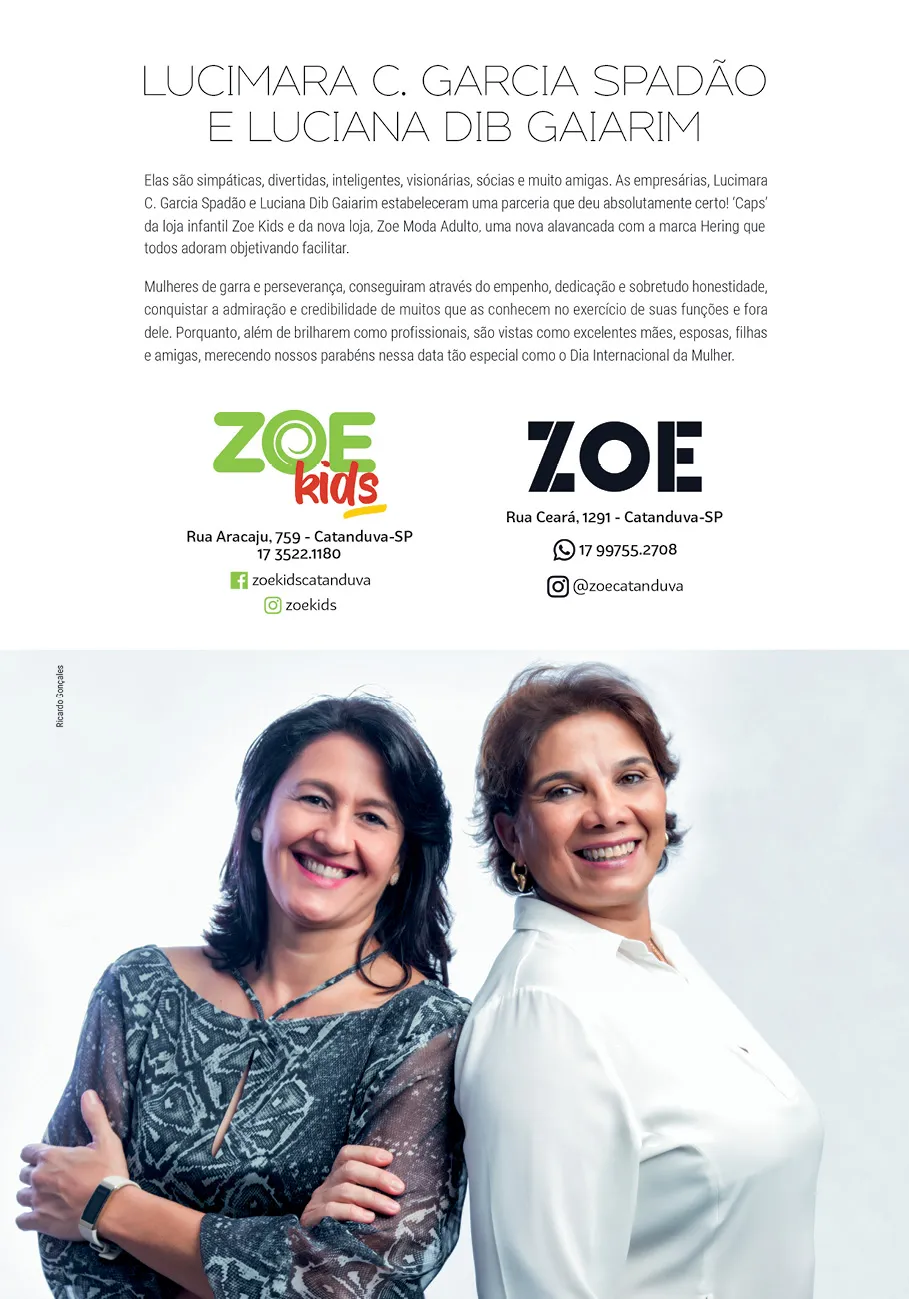 LUCIMARA C. GARCIA SPADÃO E LUCIANA DIB GAIARIM

Elas são simpáticas, divertidas, inteligentes, visionárias, sócias e muito amigas. As empresárias, Lucimara C. Garcia Spadão e Luciana Dib Gaiarim estabeleceram uma parceria que deu absolutamente certo! 'Caps' da loja infantil Zoe Kids e da nova loja, Zoe Moda Adulto, uma nova alavancada com a marca Hering que todos adoram objetivando facilitar.

Mulheres de garra e perseverança, conseguiram através do empenho, dedicação e sobretudo honestidade, conquistar a admiração e credibilidade de muitos que as conhecem no exercício de suas funções e fora dele. Porquanto, além de brilharem como profissionais, são vistas como excelentes mães, esposas, filhas e amigas, merecendo nossos parabéns nessa data tão especial como o Dia Internacional da Mulher.

ZOE kids

Rua Aracaju, 759 - Catanduva-SP
17 3522.1180
zoekidscatanduva
zoekids

ZOE

Rua Ceará, 1291 - Catanduva-SP
17 99755.2708
@zoecatanduva

Ricardo Gonçales